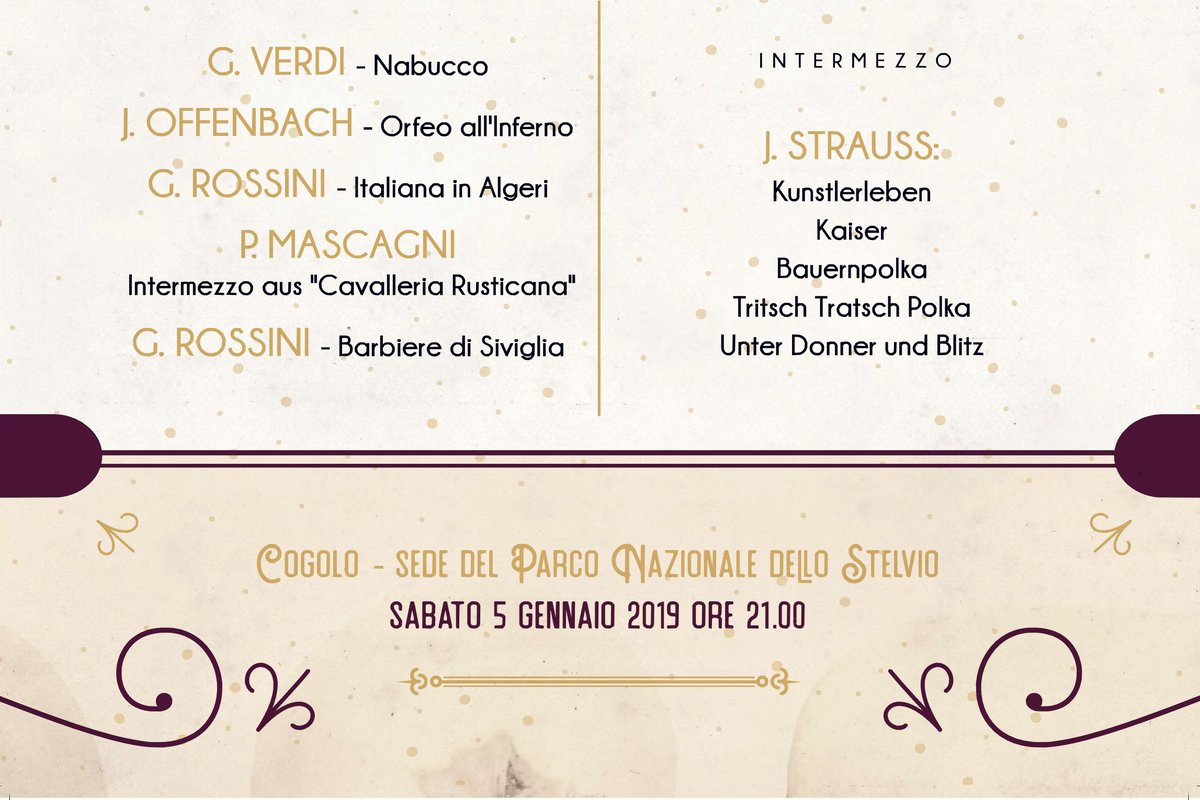 G. VERDI - Nabucco

J. OFFENBACH - Orfeo all'Inferno

G. ROSSINI - Italiana in Algeri

P. MASCAGNI
Intermezzo aus "Cavalleria Rusticana"

G. ROSSINI - Barbiere di Siviglia

INTERMEZZO

J. STRAUSS:
Kunstlerleben
Kaiser
Bauernpolka
Tritsch Tratsch Polka
Unter Donner und Blitz

COGOLO - SEDE DEL PARCO NAZIONALE DELLO STELVIO
SABATO 5 GENNAIO 2019 ORE 21.00